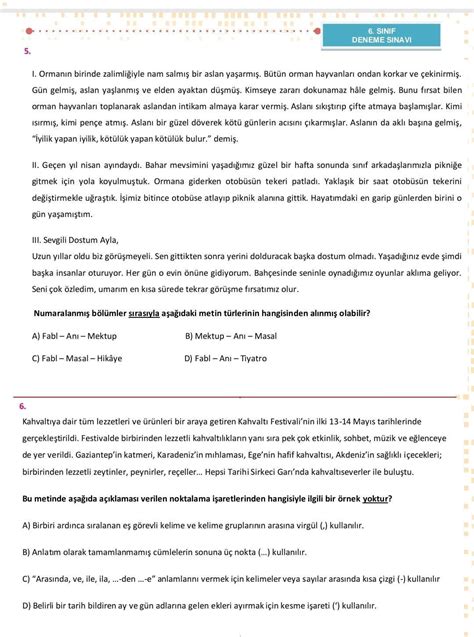 6. SINIF
DENEME SINAVI

5.

I. Ormanın birinde zalimliğiyle nam salmış bir aslan yaşarmış. Bütün orman hayvanları ondan korkar ve çekinirmiş. Gün gelmiş, aslan yaşlanmış ve elden ayaktan düşmüş. Kimseye zararı dokunamaz hâle gelmiş. Bunu fırsat bilen orman hayvanları toplanarak aslandan intikam almaya karar vermiş. Aslanı sıkıştırıp çifte atmaya başlamışlar. Kimi ısırmış, kimi pençe atmış. Aslanı bir güzel döverek kötü günlerin acısını çıkarmışlar. Aslanın da aklı başına gelmiş, "İyilik yapan iyilik, kötülük yapan kötülük bulur." demiş.

II. Geçen yıl nisan ayındaydı. Bahar mevsimini yaşadığımız güzel bir hafta sonunda sınıf arkadaşlarımızla pikniğe gitmek için yola koyulmuştuk. Ormana giderken otobüsün tekeri patladı. Yaklaşık bir saat otobüsün tekerini değiştirmekle uğraştık. İşimiz bitince otobüse atlayıp piknik alanına gittik. Hayatımdaki en garip günlerden birini o gün yaşamıştım.

III. Sevgili Dostum Ayla,
Uzun yıllar oldu biz görüşmeyeli. Sen gittikten sonra yerini dolduracak başka dostum olmadı. Yaşadığınız evde şimdi başka insanlar oturuyor. Her gün o evin önüne gidiyorum. Bahçesinde seninle oynadığımız oyunlar aklıma geliyor. Seni çok özledim, umarım en kısa sürede tekrar görüşme fırsatımız olur.

Numaralanmış bölümler sırasıyla aşağıdaki metin türlerinin hangisinden alınmış olabilir?

A) Fabl – Anı – Mektup
B) Mektup – Anı – Masal
C) Fabl – Masal – Hikâye
D) Fabl – Anı – Tiyatro

6.

Kahvaltıya dair tüm lezzetleri ve ürünleri bir araya getiren Kahvaltı Festivali'nin ilki 13-14 Mayıs tarihlerinde gerçekleştirildi. Festivalde birbirinden lezzetli kahvaltılıkların yanı sıra pek çok etkinlik, sohbet, müzik ve eğlenceye de yer verildi. Gaziantep'in katmeri, Karadeniz'in mıhlaması, Ege'nin hafif kahvaltısı, Akdeniz'in sağlıklı içecekleri; birbirinden lezzetli zeytinler, peynirler, reçeller... Hepsi Tarihi Sirkeci Garı'nda kahvaltıseverler ile buluştu.

Bu metinde aşağıda açıklaması verilen noktalama işaretlerinden hangisiyle ilgili bir örnek yoktur?

A) Birbiri ardınca sıralanan eş görevli kelime ve kelime gruplarının arasına virgül (,) kullanılır.

B) Anlatım olarak tamamlanmamış cümlelerin sonuna üç nokta (...) kullanılır.

C) "Arasında, ve, ile, ila, ...-den ...-e" anlamlarını vermek için kelimeler veya sayılar arasında kısa çizgi (-) kullanılır

D) Belirli bir tarih bildiren ay ve gün adlarına gelen ekleri ayırmak için kesme işareti (') kullanılır.